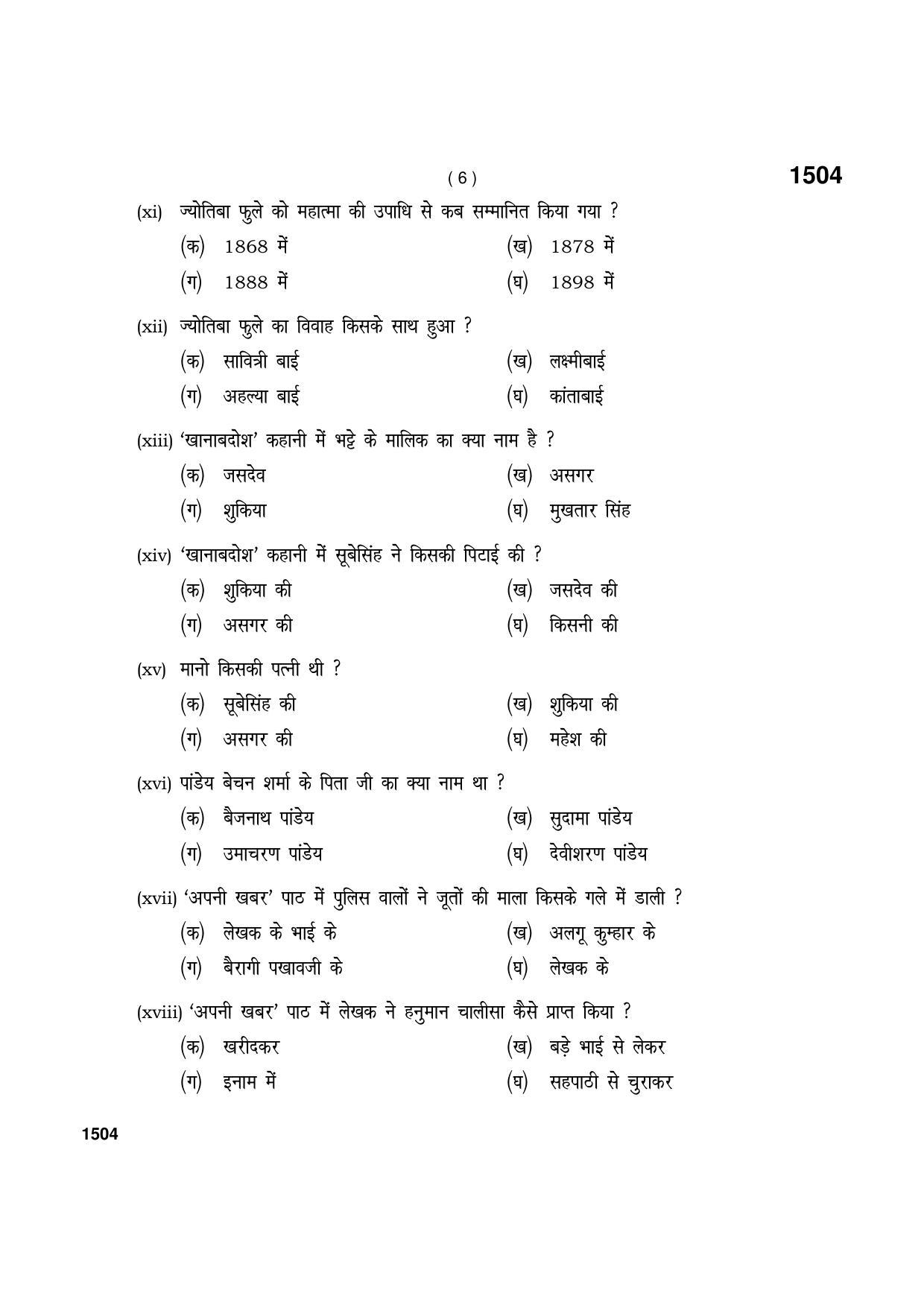 ( 6 ) 1504

(xi) ज्योतिबा फुले को महात्मा की उपाधि से कब सम्मानित किया गया ?

(क) 1868 में (ख) 1878 में

(ग) 1888 में (घ) 1898 में

(xii) ज्योतिबा फुले का विवाह किसके साथ हुआ ?

(क) सावित्री बाई (ख) लक्ष्मीबाई

(ग) अहल्या बाई (घ) कांताबाई

(xiii) 'खानाबदोश' कहानी में भट्टे के मालिक का क्या नाम है ?

(क) जसदेव (ख) असगर

(ग) शुकिया (घ) मुखतार सिंह

(xiv) 'खानाबदोश' कहानी में सूबेसिंह ने किसकी पिटाई की ?

(क) शुकिया की (ख) जसदेव की

(ग) असगर की (घ) किसनी की

(xv) मानो किसकी पत्नी थी ?

(क) सूबेसिंह की (ख) शुकिया की

(ग) असगर की (घ) महेश की

(xvi) पांडेय बेचन शर्मा के पिता जी का क्या नाम था ?

(क) बैजनाथ पांडेय (ख) सुदामा पांडेय

(ग) उमाचरण पांडेय (घ) देवीशरण पांडेय

(xvii) 'अपनी खबर' पाठ में पुलिस वालों ने जूतों की माला किसके गले में डाली ?

(क) लेखक के भाई के (ख) अलगू कुम्हार के

(ग) बैरागी पखावजी के (घ) लेखक के

(xviii) 'अपनी खबर' पाठ में लेखक ने हनुमान चालीसा कैसे प्राप्त किया ?

(क) खरीदकर (ख) बड़े भाई से लेकर

(ग) इनाम में (घ) सहपाठी से चुराकर

1504